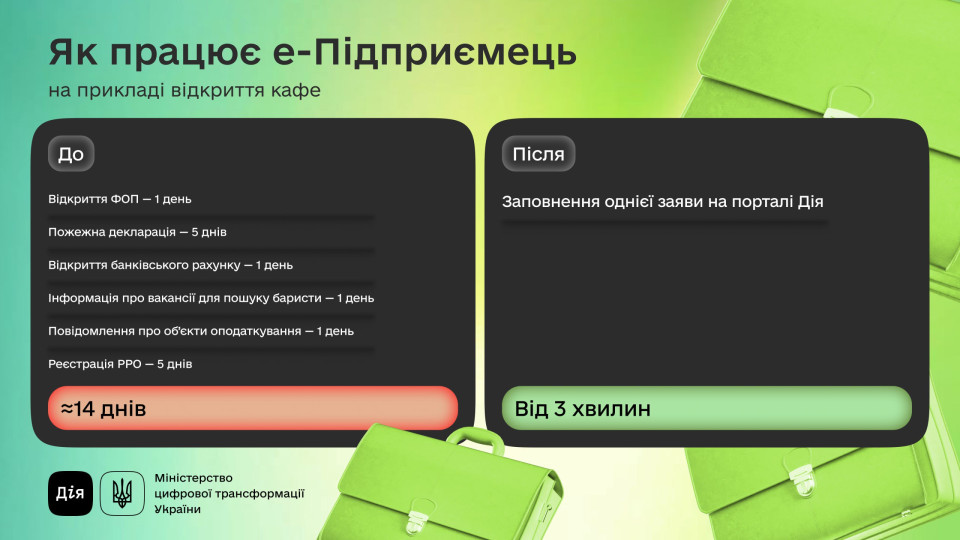 Як працює е-Підприємець
на прикладі відкриття кафе

До

Відкриття ФОП — 1 день

Пожежна декларація — 5 днів

Відкриття банківського рахунку — 1 день

Інформація про вакансії для пошуку баристи — 1 день

Повідомлення про об'єкти оподаткування — 1 день

Реєстрація РРО — 5 днів

≈14 днів

Після

Заповнення однієї заяви на порталі Дія

Від 3 хвилин

Дія

Міністерство цифрової трансформації України